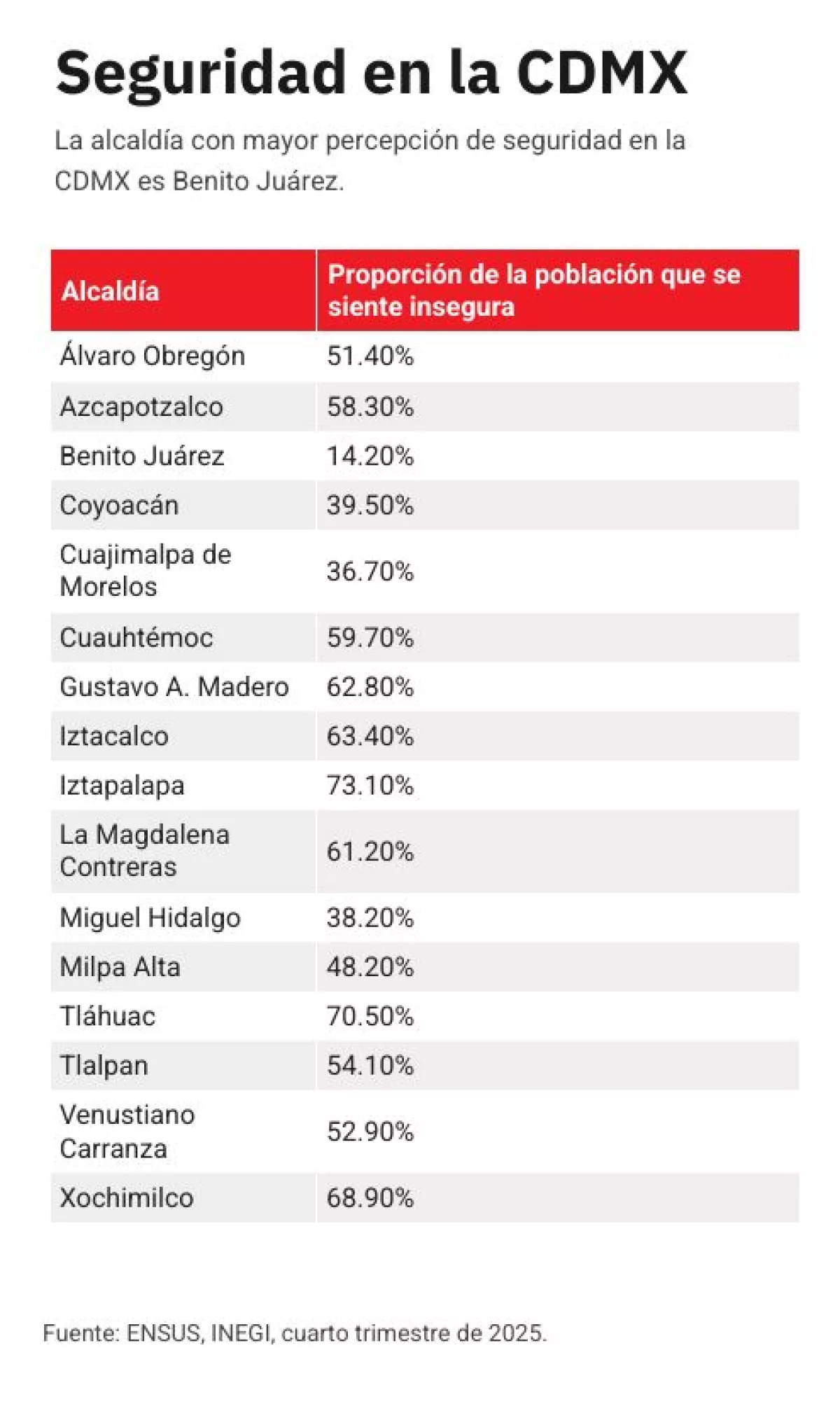 Seguridad en la CDMX

La alcaldía con mayor percepción de seguridad en la CDMX es Benito Juárez.

| Alcaldía | Proporción de la población que se siente insegura |
|---|---|
| Álvaro Obregón | 51.40% |
| Azcapotzalco | 58.30% |
| Benito Juárez | 14.20% |
| Coyoacán | 39.50% |
| Cuajimalpa de Morelos | 36.70% |
| Cuauhtémoc | 59.70% |
| Gustavo A. Madero | 62.80% |
| Iztacalco | 63.40% |
| Iztapalapa | 73.10% |
| La Magdalena Contreras | 61.20% |
| Miguel Hidalgo | 38.20% |
| Milpa Alta | 48.20% |
| Tláhuac | 70.50% |
| Tlalpan | 54.10% |
| Venustiano Carranza | 52.90% |
| Xochimilco | 68.90% |

Fuente: ENSUS, INEGI, cuarto trimestre de 2025.